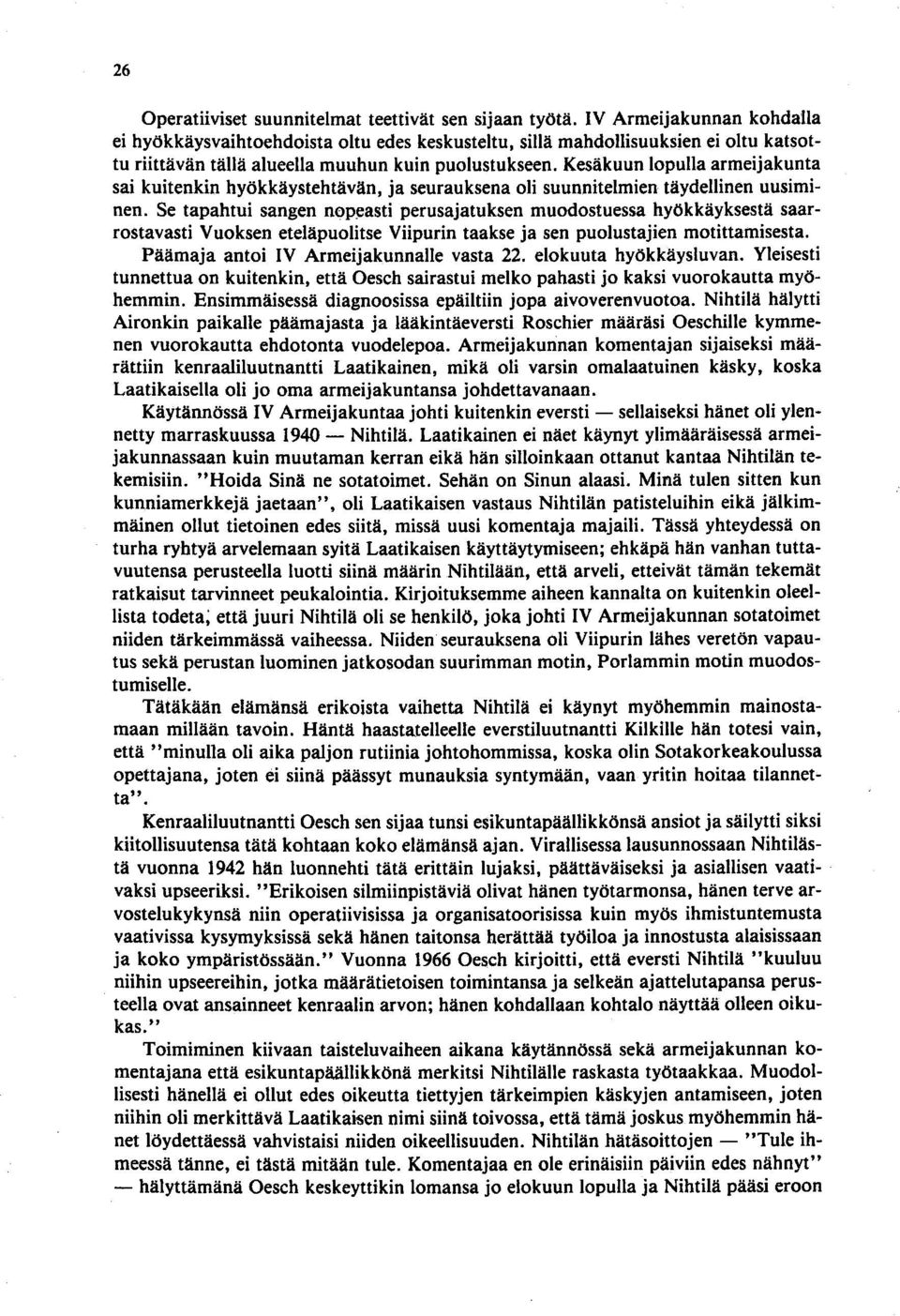 26

Operatiiviset suunnitelmat teettivät sen sijaan työtä. IV Armeijakunnan kohdalla ei hyökkäysvaihtoehdoista oltu edes keskusteltu, sillä mahdollisuuksien ei oltu katsottu riittävän tällä alueella muuhun kuin puolustukseen. Kesäkuun lopulla armeijakunta sai kuitenkin hyökkäystehtävän, ja seurauksena oli suunnitelmien täydellinen uusiminen. Se tapahtui sangen nopeasti perusajatuksen muodostuessa hyökkäyksestä saarrostavasti Vuoksen eteläpuolitse Viipurin taakse ja sen puolustajien motittamisesta. Päämaja antoi IV Armeijakunnalle vasta 22. elokuuta hyökkäysluvan. Yleisesti tunnettua on kuitenkin, että Oesch sairastui melko pahasti jo kaksi vuorokautta myöhemmin. Ensimmäisessä diagnoosissa epäiltiin jopa aivoverenvuotoa. Nihtilä hälytti Aironkin paikalle päämajasta ja lääkintäeversti Roschier määräsi Oeschille kymmenen vuorokautta ehdotonta vuodelepoa. Armeijakunnan komentajan sijaiseksi määrättiin kenraaliluutnantti Laatikainen, mikä oli varsin omalaatuinen käsky, koska Laatikaisella oli jo oma armeijakuntansa johdettavanaan.

Käytännössä IV Armeijakuntaa johti kuitenkin eversti — sellaiseksi hänet oli ylennetty marraskuussa 1940 — Nihtilä. Laatikainen ei näet käynyt ylimääräisessä armeijakunnassaan kuin muutaman kerran eikä hän silloinkaan ottanut kantaa Nihtilän tekemisiin. "Hoida Sinä ne sotatoimet. Sehän on Sinun alaasi. Minä tulen sitten kun kunniamerkkejä jaetaan", oli Laatikaisen vastaus Nihtilän patisteluihin eikä jälkimmäinen ollut tietoinen edes siitä, missä uusi komentaja majaili. Tässä yhteydessä on turha ryhtyä arvelemaan syitä Laatikaisen käyttäytymiseen; ehkäpä hän vanhan tuttavuutensa perusteella luotti siinä määrin Nihtilään, että arveli, etteivät tämän tekemät ratkaisut tarvinneet peukalointia. Kirjoituksemme aiheen kannalta on kuitenkin oleellista todeta, että juuri Nihtilä oli se henkilö, joka johti IV Armeijakunnan sotatoimet niiden tärkeimmässä vaiheessa. Niiden seurauksena oli Viipurin lähes veretön vapautus sekä perustan luominen jatkosodan suurimman motin, Porlammin motin muodostumiselle.

Tätäkään elämänsä erikoista vaihetta Nihtilä ei käynyt myöhemmin mainostamaan millään tavoin. Häntä haastatelleelle everstiluutnantti Kilkille hän totesi vain, että "minulla oli aika paljon rutiinia johtohommissa, koska olin Sotakorkeakoulussa opettajana, joten ei siinä päässyt munauksia syntymään, vaan yritin hoitaa tilannetta".

Kenraaliluutnantti Oesch sen sijaa tunsi esikuntapäällikkönsä ansiot ja säilytti siksi kiitollisuutensa tätä kohtaan koko elämänsä ajan. Virallisessa lausunnossaan Nihtilästä vuonna 1942 hän luonnehti tätä erittäin lujaksi, päättäväiseksi ja asiallisen vaativaksi upseeriksi. "Erikoisen silmiinpistäviä olivat hänen työtarmonsa, hänen terve arvostelukykynsä niin operatiivisissa ja organisatoorisissa kuin myös ihmistuntemusta vaativissa kysymyksissä sekä hänen taitonsa herättää työiloa ja innostusta alaisissaan ja koko ympäristössään." Vuonna 1966 Oesch kirjoitti, että eversti Nihtilä "kuuluu niihin upseereihin, jotka määrätietoisen toimintansa ja selkeän ajattelutapansa perusteella ovat ansainneet kenraalin arvon; hänen kohdallaan kohtalo näyttää olleen oikukas."

Toimiminen kiivaan taisteluvaiheen aikana käytännössä sekä armeijakunnan komentajana että esikuntapäällikkönä merkitsi Nihtilälle raskasta työtaakkaa. Muodollisesti hänellä ei ollut edes oikeutta tiettyjen tärkeimpien käskyjen antamiseen, joten niihin oli merkittävä Laatikaisen nimi siinä toivossa, että tämä joskus myöhemmin hänet löydettäessä vahvistaisi niiden oikeellisuuden. Nihtilän hätäsoittojen — "Tule ihmeessä tänne, ei tästä mitään tule. Komentajaa en ole erinäisiin päiviin edes nähnyt" — hälyttämänä Oesch keskeyttikin lomansa jo elokuun lopulla ja Nihtilä pääsi eroon